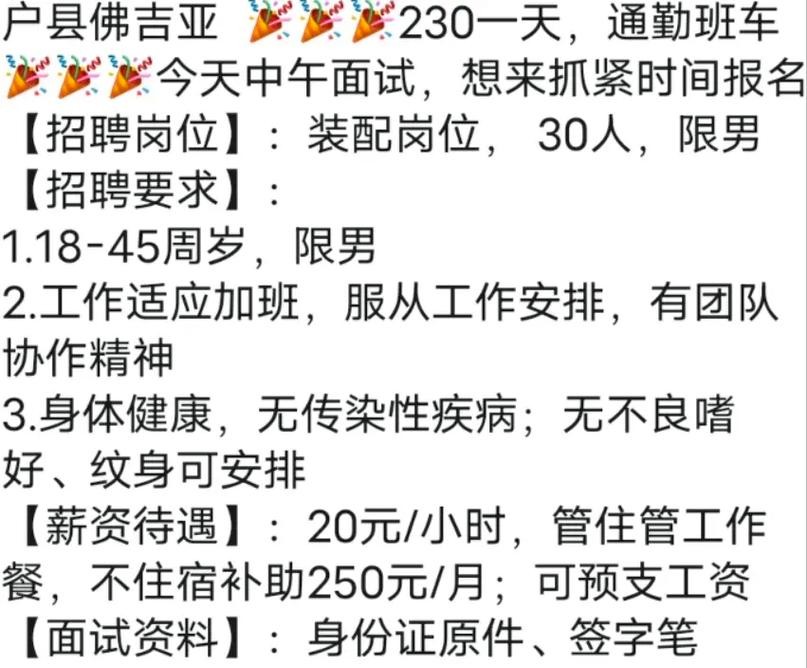 户县佛吉亚 🎉🎉🎉230一天，通勤班车🎉🎉🎉今天中午面试，想来抓紧时间报名
【招聘岗位】：装配岗位， 30人，限男
【招聘要求】：
1.18-45周岁，限男
2.工作适应加班，服从工作安排，有团队协作精神
3.身体健康，无传染性疾病；无不良嗜好、纹身可安排
【薪资待遇】：20元/小时，管住管工作餐，不住宿补助250元/月；可预支工资
【面试资料】：身份证原件、签字笔